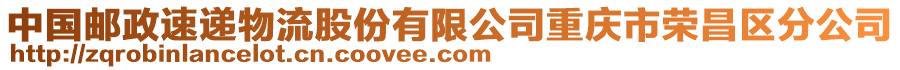 中国邮政速递物流股份有限公司重庆市荣昌区分公司
http://zqrobinlancelot.cn.coovee.com